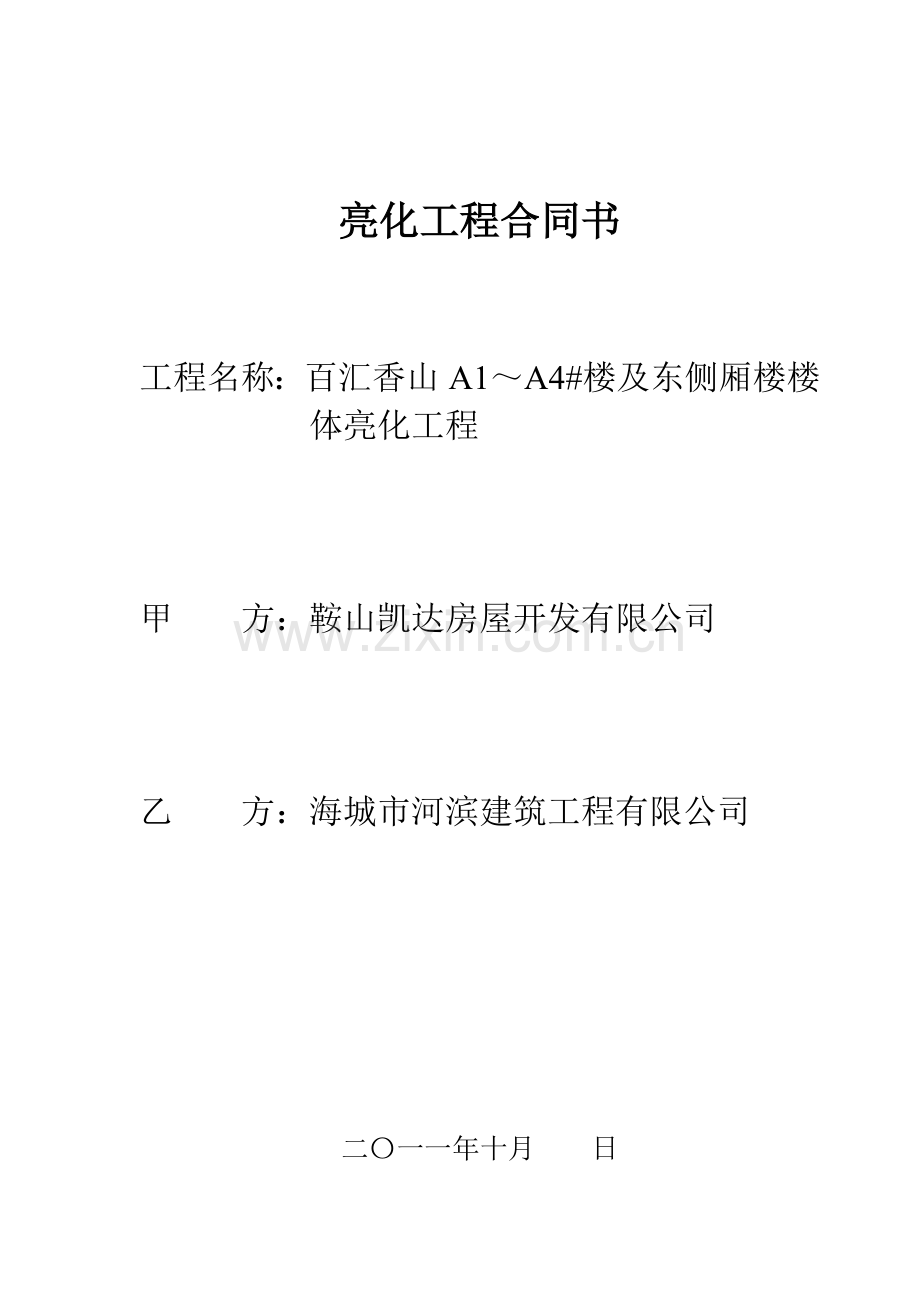 亮化工程合同书

工程名称：百汇香山 A1～A4#楼及东侧厢楼楼体亮化工程

甲　　方：鞍山凯达房屋开发有限公司

www.zixin.com.cn

乙　　方：海城市河滨建筑工程有限公司

二〇一一年十月　　日